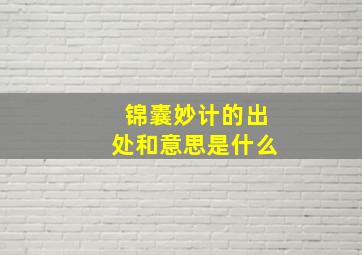 锦囊妙计的出处和意思是什么